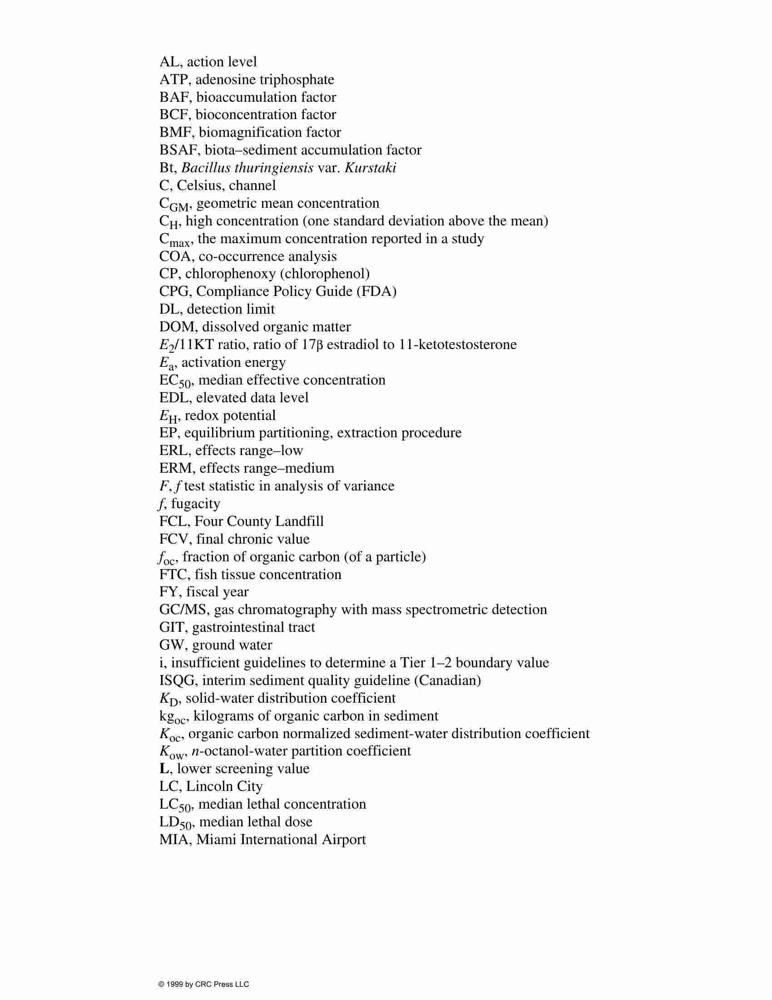 AL, action level
ATP, adenosine triphosphate
BAF, bioaccumulation factor
BCF, bioconcentration factor
BMF, biomagnification factor
BSAF, biota–sediment accumulation factor
Bt, Bacillus thuringiensis var. Kurstaki
C, Celsius, channel
$C_{GM}$, geometric mean concentration
$C_H$, high concentration (one standard deviation above the mean)
$C_{max}$, the maximum concentration reported in a study
COA, co-occurrence analysis
CP, chlorophenoxy (chlorophenol)
CPG, Compliance Policy Guide (FDA)
DL, detection limit
DOM, dissolved organic matter
$E_2$/11KT ratio, ratio of 17β estradiol to 11-ketotestosterone
$E_a$, activation energy
$EC_{50}$, median effective concentration
EDL, elevated data level
$E_H$, redox potential
EP, equilibrium partitioning, extraction procedure
ERL, effects range–low
ERM, effects range–medium
F, f test statistic in analysis of variance
f, fugacity
FCL, Four County Landfill
FCV, final chronic value
$f_{oc}$, fraction of organic carbon (of a particle)
FTC, fish tissue concentration
FY, fiscal year
GC/MS, gas chromatography with mass spectrometric detection
GIT, gastrointestinal tract
GW, ground water
i, insufficient guidelines to determine a Tier 1–2 boundary value
ISQG, interim sediment quality guideline (Canadian)
$K_D$, solid-water distribution coefficient
$kg_{oc}$, kilograms of organic carbon in sediment
$K_{oc}$, organic carbon normalized sediment-water distribution coefficient
$K_{ow}$, n-octanol-water partition coefficient
L, lower screening value
LC, Lincoln City
$LC_{50}$, median lethal concentration
$LD_{50}$, median lethal dose
MIA, Miami International Airport

© 1999 by CRC Press LLC